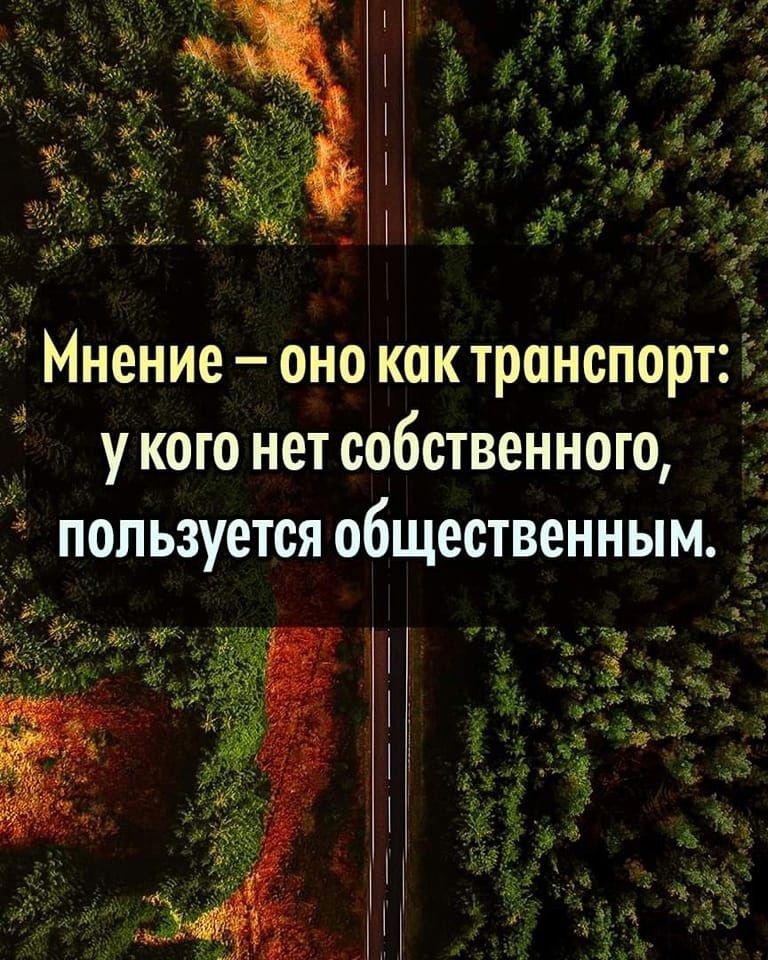 Мнение – оно как транспорт: у кого нет собственного, пользуется общественным.